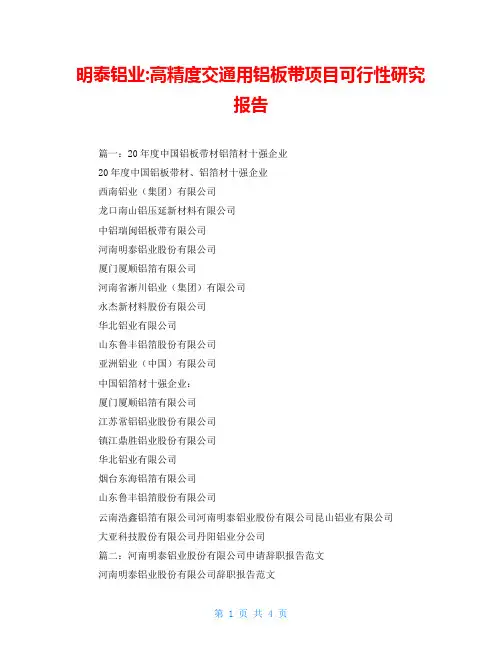 明泰铝业:高精度交通用铝板带项目可行性研究报告

篇一：20年度中国铝板带材铝箔材十强企业
20年度中国铝板带材、铝箔材十强企业
西南铝业（集团）有限公司
龙口南山铝压延新材料有限公司
中铝瑞闽铝板带有限公司
河南明泰铝业股份有限公司
厦门厦顺铝箔有限公司
河南省淅川铝业（集团）有限公司
永杰新材料股份有限公司
华北铝业有限公司
山东鲁丰铝箔股份有限公司
亚洲铝业（中国）有限公司
中国铝箔材十强企业：
厦门厦顺铝箔有限公司
江苏常铝铝业股份有限公司
镇江鼎胜铝业股份有限公司
华北铝业有限公司
烟台东海铝箔有限公司
山东鲁丰铝箔股份有限公司
云南浩鑫铝箔有限公司河南明泰铝业股份有限公司昆山铝业有限公司
大亚科技股份有限公司丹阳铝业分公司
篇二：河南明泰铝业股份有限公司申请辞职报告范文
河南明泰铝业股份有限公司辞职报告范文

第 1 页 共 4 页